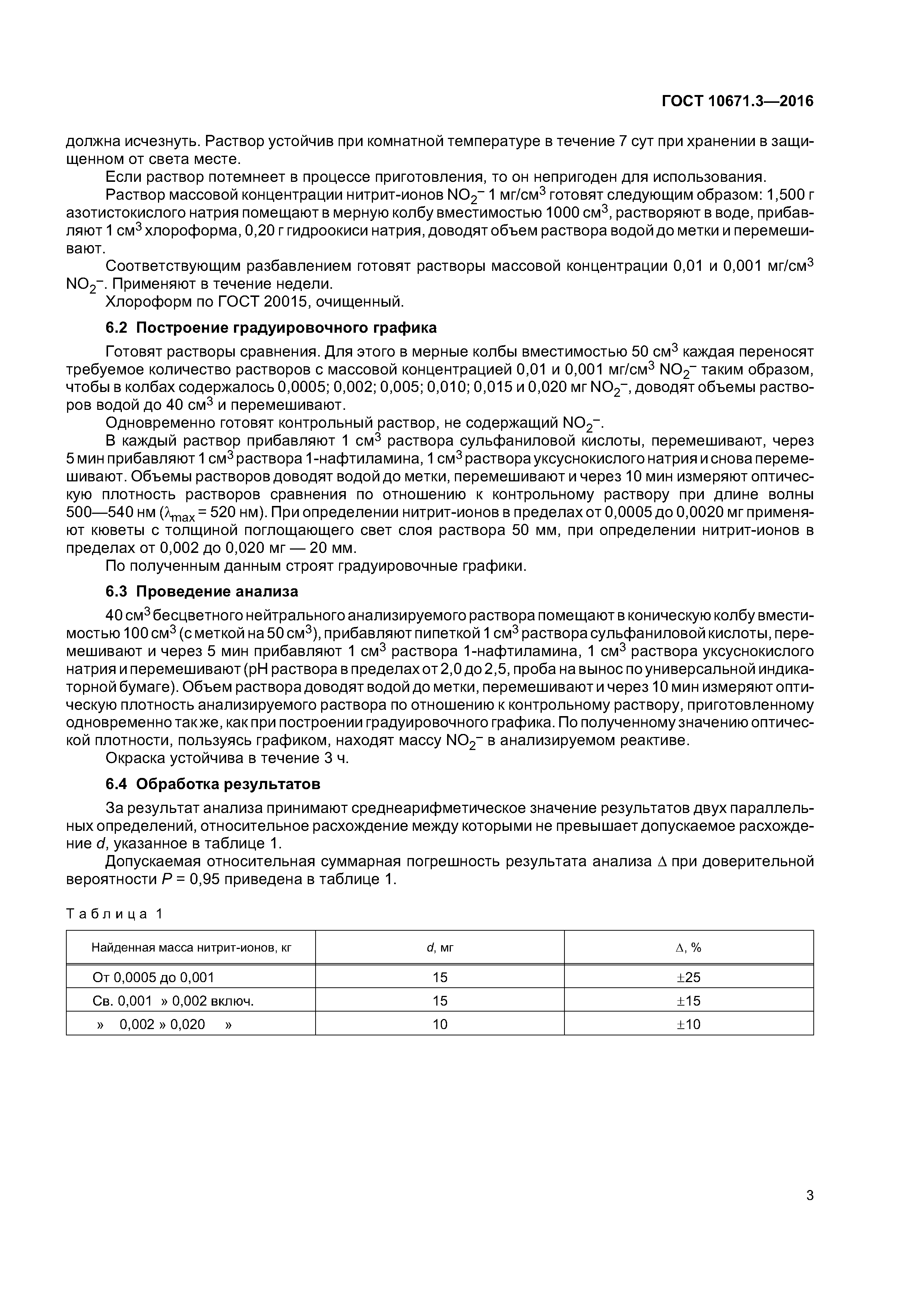 ГОСТ 10671.3—2016

должна исчезнуть. Раствор устойчив при комнатной температуре в течение 7 сут при хранении в защищенном от света месте.

Если раствор потемнеет в процессе приготовления, то он непригоден для использования.

Раствор массовой концентрации нитрит-ионов $NO_2^-$ 1 мг/см$^3$ готовят следующим образом: 1,500 г азотистокислого натрия помещают в мерную колбу вместимостью 1000 см$^3$, растворяют в воде, прибавляют 1 см$^3$ хлороформа, 0,20 г гидроокиси натрия, доводят объем раствора водой до метки и перемешивают.

Соответствующим разбавлением готовят растворы массовой концентрации 0,01 и 0,001 мг/см$^3$ $NO_2^-$. Применяют в течение недели.

Хлороформ по ГОСТ 20015, очищенный.

6.2 Построение градуировочного графика

Готовят растворы сравнения. Для этого в мерные колбы вместимостью 50 см$^3$ каждая переносят требуемое количество растворов с массовой концентрацией 0,01 и 0,001 мг/см$^3$ $NO_2^-$ таким образом, чтобы в колбах содержалось 0,0005; 0,002; 0,005; 0,010; 0,015 и 0,020 мг $NO_2^-$, доводят объемы растворов водой до 40 см$^3$ и перемешивают.

Одновременно готовят контрольный раствор, не содержащий $NO_2^-$.

В каждый раствор прибавляют 1 см$^3$ раствора сульфаниловой кислоты, перемешивают, через 5 мин прибавляют 1 см$^3$ раствора 1-нафтиламина, 1 см$^3$ раствора уксуснокислого натрия и снова перемешивают. Объемы растворов доводят водой до метки, перемешивают и через 10 мин измеряют оптическую плотность растворов сравнения по отношению к контрольному раствору при длине волны 500—540 нм ($\lambda_{max}$ = 520 нм). При определении нитрит-ионов в пределах от 0,0005 до 0,0020 мг применяют кюветы с толщиной поглощающего свет слоя раствора 50 мм, при определении нитрит-ионов в пределах от 0,002 до 0,020 мг — 20 мм.

По полученным данным строят градуировочные графики.

6.3 Проведение анализа

40 см$^3$ бесцветного нейтрального анализируемого раствора помещают в коническую колбу вместимостью 100 см$^3$ (с меткой на 50 см$^3$), прибавляют пипеткой 1 см$^3$ раствора сульфаниловой кислоты, перемешивают и через 5 мин прибавляют 1 см$^3$ раствора 1-нафтиламина, 1 см$^3$ раствора уксуснокислого натрия и перемешивают (pH раствора в пределах от 2,0 до 2,5, проба на вынос по универсальной индикаторной бумаге). Объем раствора доводят водой до метки, перемешивают и через 10 мин измеряют оптическую плотность анализируемого раствора по отношению к контрольному раствору, приготовленному одновременно так же, как при построении градуировочного графика. По полученному значению оптической плотности, пользуясь графиком, находят массу $NO_2^-$ в анализируемом реактиве.

Окраска устойчива в течение 3 ч.

6.4 Обработка результатов

За результат анализа принимают среднеарифметическое значение результатов двух параллельных определений, относительное расхождение между которыми не превышает допускаемое расхождение $d$, указанное в таблице 1.

Допускаемая относительная суммарная погрешность результата анализа $\Delta$ при доверительной вероятности $P$ = 0,95 приведена в таблице 1.

Таблица 1

| Найденная масса нитрит-ионов, кг | $d$, мг | $\Delta$, % |
|---|---|---|
| От 0,0005 до 0,001 | 15 | $\pm$25 |
| Св. 0,001 » 0,002 включ. | 15 | $\pm$15 |
| » 0,002 » 0,020 » | 10 | $\pm$10 |

3